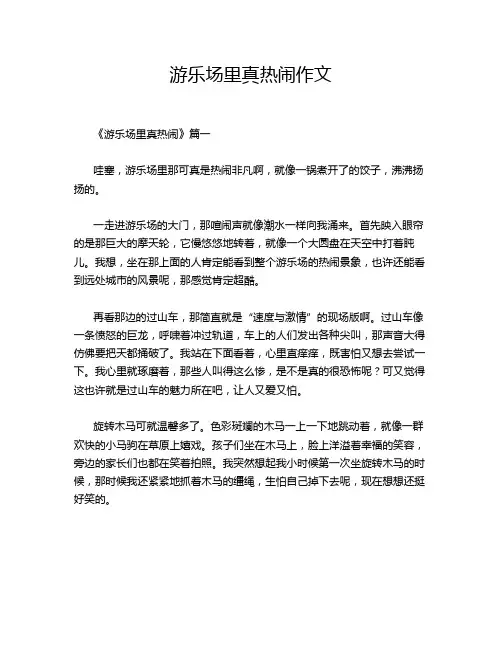 游乐场里真热闹作文

《游乐场里真热闹》篇一

哇塞，游乐场里那可真是热闹非凡啊，就像一锅煮开了的饺子，沸沸扬扬的。

一走进游乐场的大门，那喧闹声就像潮水一样向我涌来。首先映入眼帘的是那巨大的摩天轮，它慢悠悠地转着，就像一个大圆盘在天空中打着盹儿。我想，坐在那上面的人肯定能看到整个游乐场的热闹景象，也许还能看到远处城市的风景呢，那感觉肯定超酷。

再看那边的过山车，那简直就是“速度与激情”的现场版啊。过山车像一条愤怒的巨龙，呼啸着冲过轨道，车上的人们发出各种尖叫，那声音大得仿佛要把天都捅破了。我站在下面看着，心里直痒痒，既害怕又想去尝试一下。我心里就琢磨着，那些人叫得这么惨，是不是真的很恐怖呢？可又觉得这也许就是过山车的魅力所在吧，让人又爱又怕。

旋转木马可就温馨多了。色彩斑斓的木马一上一下地跳动着，就像一群欢快的小马驹在草原上嬉戏。孩子们坐在木马上，脸上洋溢着幸福的笑容，旁边的家长们也都在笑着拍照。我突然想起我小时候第一次坐旋转木马的时候，那时候我还紧紧地抓着木马的缰绳，生怕自己掉下去呢，现在想想还挺好笑的。